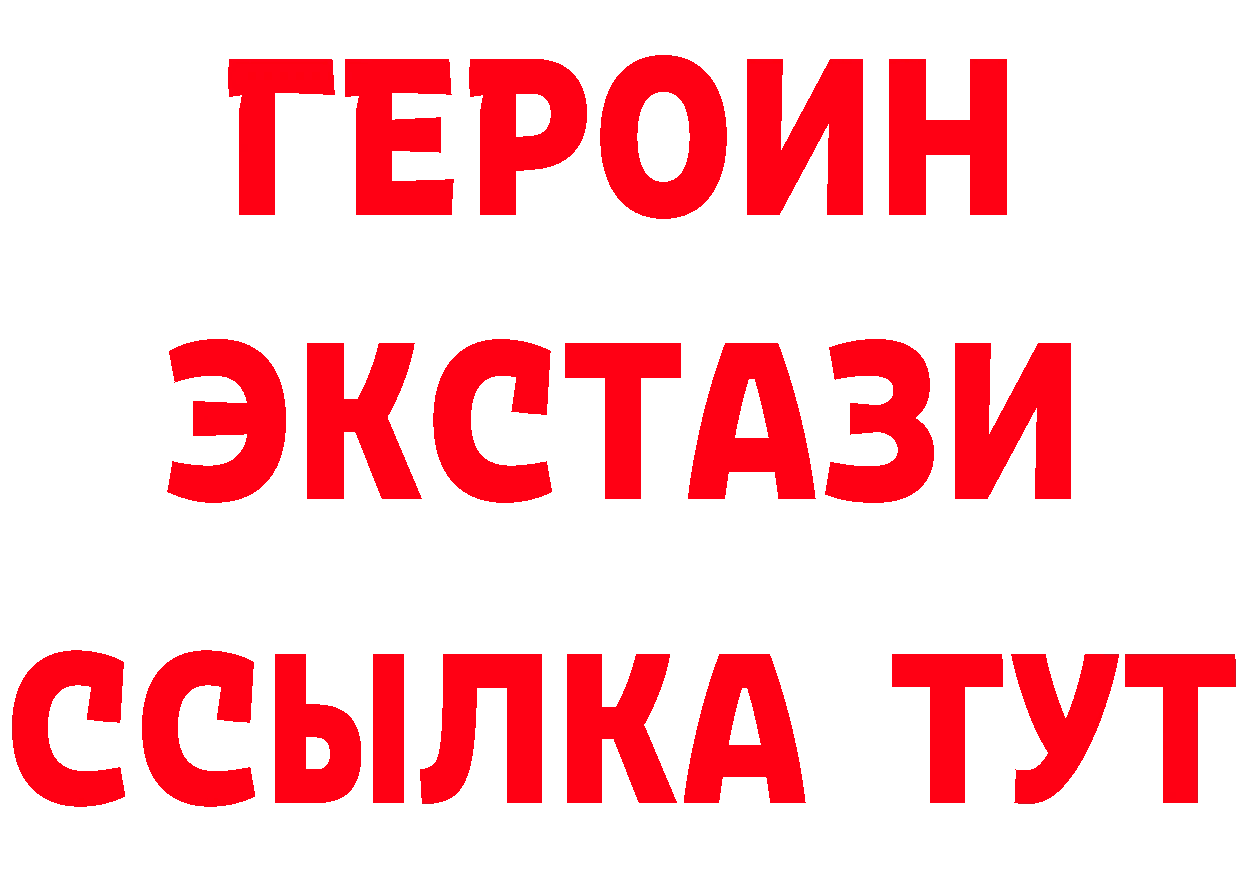 ГЕРОИН ЭКСТАЗИ ССЫЛКА ТУТ